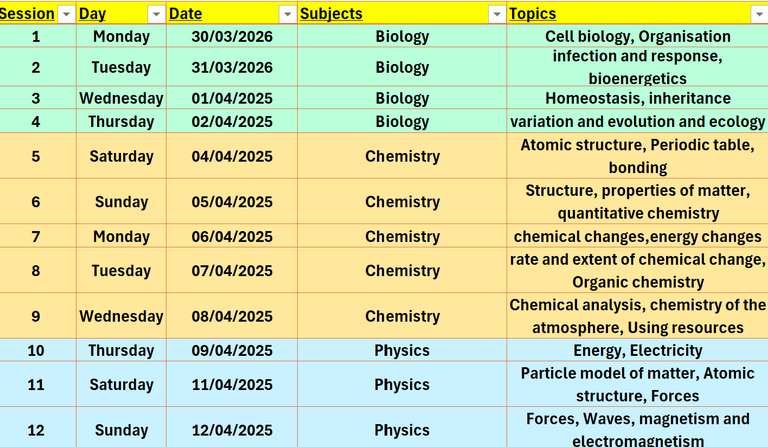 | Session | Day | Date | Subjects | Topics |
|---|---|---|---|---|
| 1 | Monday | 30/03/2026 | Biology | Cell biology, Organisation |
| 2 | Tuesday | 31/03/2026 | Biology | infection and response, bioenergetics |
| 3 | Wednesday | 01/04/2025 | Biology | Homeostasis, inheritance |
| 4 | Thursday | 02/04/2025 | Biology | variation and evolution and ecology |
| 5 | Saturday | 04/04/2025 | Chemistry | Atomic structure, Periodic table, bonding |
| 6 | Sunday | 05/04/2025 | Chemistry | Structure, properties of matter, quantitative chemistry |
| 7 | Monday | 06/04/2025 | Chemistry | chemical changes,energy changes |
| 8 | Tuesday | 07/04/2025 | Chemistry | rate and extent of chemical change, Organic chemistry |
| 9 | Wednesday | 08/04/2025 | Chemistry | Chemical analysis, chemistry of the atmosphere, Using resources |
| 10 | Thursday | 09/04/2025 | Physics | Energy, Electricity |
| 11 | Saturday | 11/04/2025 | Physics | Particle model of matter, Atomic structure, Forces |
| 12 | Sunday | 12/04/2025 | Physics | Forces, Waves, magnetism and electromagnetism |